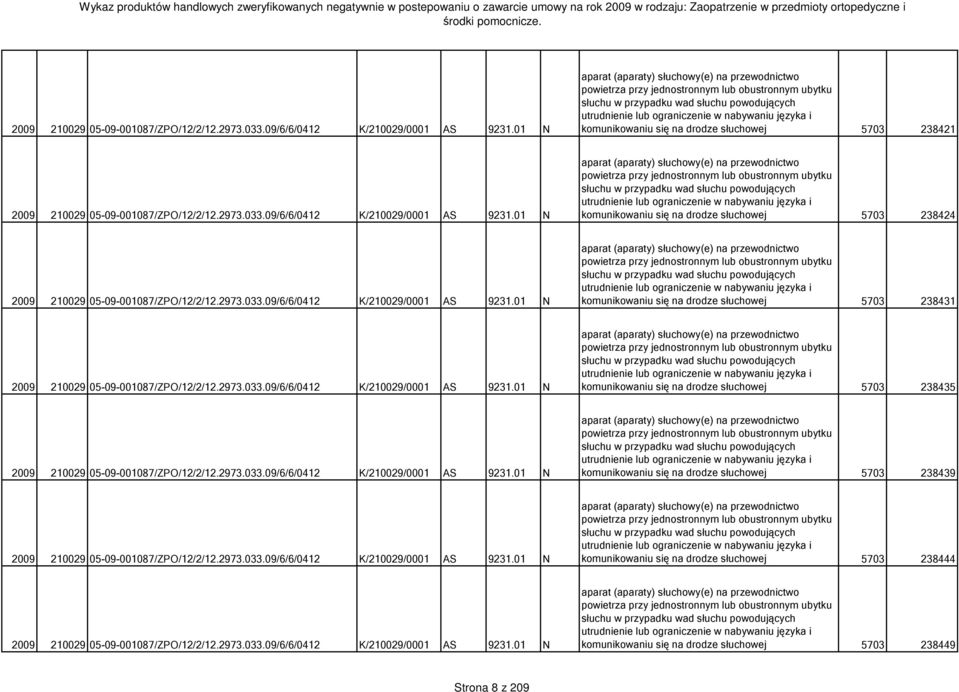 Wykaz produktów handlowych zweryfikowanych negatywnie w postepowaniu o zawarcie umowy na rok 2009 w rodzaju: Zaopatrzenie w przedmioty ortopedyczne i środki pomocnicze.

| | | | | | | | | | |
|---|---|---|---|---|---|---|---|---|---|
| 2009 | 210029 | 05-09-001087/ZPO/12/2/12.2973.033.09/6/6/0412 | K/210029/0001 | AS | 9231.01 | N | aparat (aparaty) słuchowy(e) na przewodnictwo powietrza przy jednostronnym lub obustronnym ubytku słuchu w przypadku wad słuchu powodujących utrudnienie lub ograniczenie w nabywaniu języka i komunikowaniu się na drodze słuchowej | 5703 | 238421 |
| 2009 | 210029 | 05-09-001087/ZPO/12/2/12.2973.033.09/6/6/0412 | K/210029/0001 | AS | 9231.01 | N | aparat (aparaty) słuchowy(e) na przewodnictwo powietrza przy jednostronnym lub obustronnym ubytku słuchu w przypadku wad słuchu powodujących utrudnienie lub ograniczenie w nabywaniu języka i komunikowaniu się na drodze słuchowej | 5703 | 238424 |
| 2009 | 210029 | 05-09-001087/ZPO/12/2/12.2973.033.09/6/6/0412 | K/210029/0001 | AS | 9231.01 | N | aparat (aparaty) słuchowy(e) na przewodnictwo powietrza przy jednostronnym lub obustronnym ubytku słuchu w przypadku wad słuchu powodujących utrudnienie lub ograniczenie w nabywaniu języka i komunikowaniu się na drodze słuchowej | 5703 | 238431 |
| 2009 | 210029 | 05-09-001087/ZPO/12/2/12.2973.033.09/6/6/0412 | K/210029/0001 | AS | 9231.01 | N | aparat (aparaty) słuchowy(e) na przewodnictwo powietrza przy jednostronnym lub obustronnym ubytku słuchu w przypadku wad słuchu powodujących utrudnienie lub ograniczenie w nabywaniu języka i komunikowaniu się na drodze słuchowej | 5703 | 238435 |
| 2009 | 210029 | 05-09-001087/ZPO/12/2/12.2973.033.09/6/6/0412 | K/210029/0001 | AS | 9231.01 | N | aparat (aparaty) słuchowy(e) na przewodnictwo powietrza przy jednostronnym lub obustronnym ubytku słuchu w przypadku wad słuchu powodujących utrudnienie lub ograniczenie w nabywaniu języka i komunikowaniu się na drodze słuchowej | 5703 | 238439 |
| 2009 | 210029 | 05-09-001087/ZPO/12/2/12.2973.033.09/6/6/0412 | K/210029/0001 | AS | 9231.01 | N | aparat (aparaty) słuchowy(e) na przewodnictwo powietrza przy jednostronnym lub obustronnym ubytku słuchu w przypadku wad słuchu powodujących utrudnienie lub ograniczenie w nabywaniu języka i komunikowaniu się na drodze słuchowej | 5703 | 238444 |
| 2009 | 210029 | 05-09-001087/ZPO/12/2/12.2973.033.09/6/6/0412 | K/210029/0001 | AS | 9231.01 | N | aparat (aparaty) słuchowy(e) na przewodnictwo powietrza przy jednostronnym lub obustronnym ubytku słuchu w przypadku wad słuchu powodujących utrudnienie lub ograniczenie w nabywaniu języka i komunikowaniu się na drodze słuchowej | 5703 | 238449 |

Strona 8 z 209